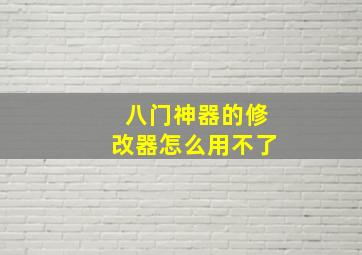 八门神器的修改器怎么用不了